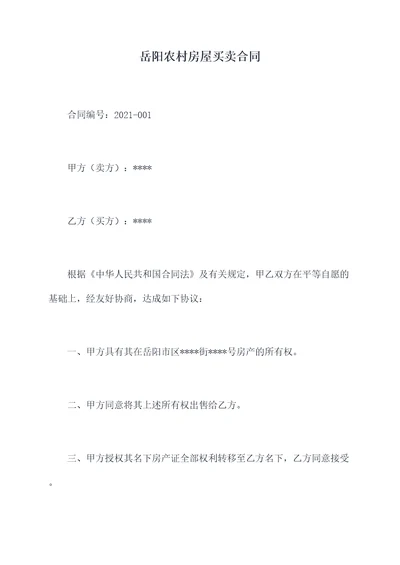 岳阳农村房屋买卖合同

合同编号：2021-001

甲方（卖方）：****

乙方（买方）：****

根据《中华人民共和国合同法》及有关规定，甲乙双方在平等自愿的基础上，经友好协商，达成如下协议：

一、甲方具有其在岳阳市区****街****号房产的所有权。

二、甲方同意将其上述所有权出售给乙方。

三、甲方授权其名下房产证全部权利转移至乙方名下，乙方同意接受。